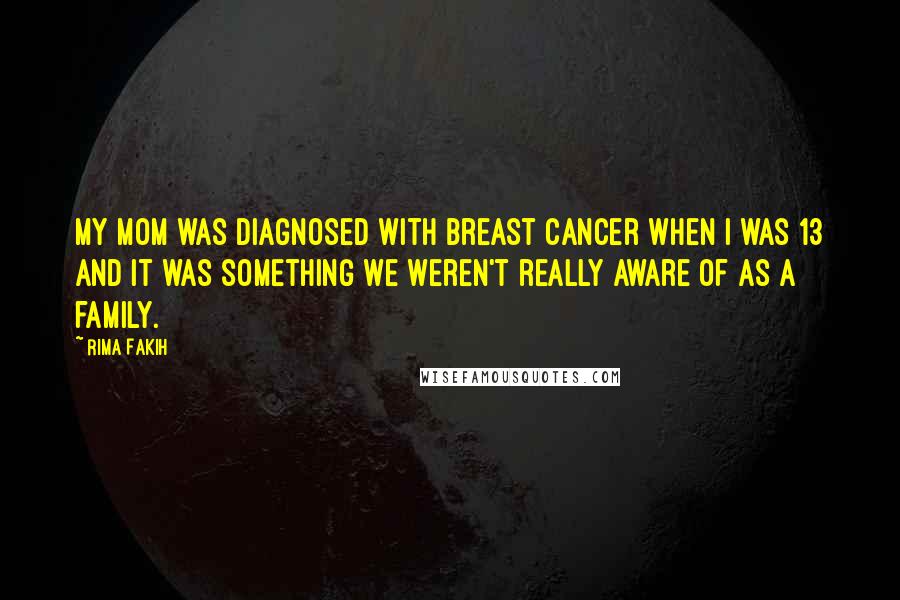 MY MOM WAS DIAGNOSED WITH BREAST CANCER WHEN I WAS 13 AND IT WAS SOMETHING WE WEREN'T REALLY AWARE OF AS A FAMILY.

~ RIMA FAKIH

WISEFAMOUSQUOTES.COM